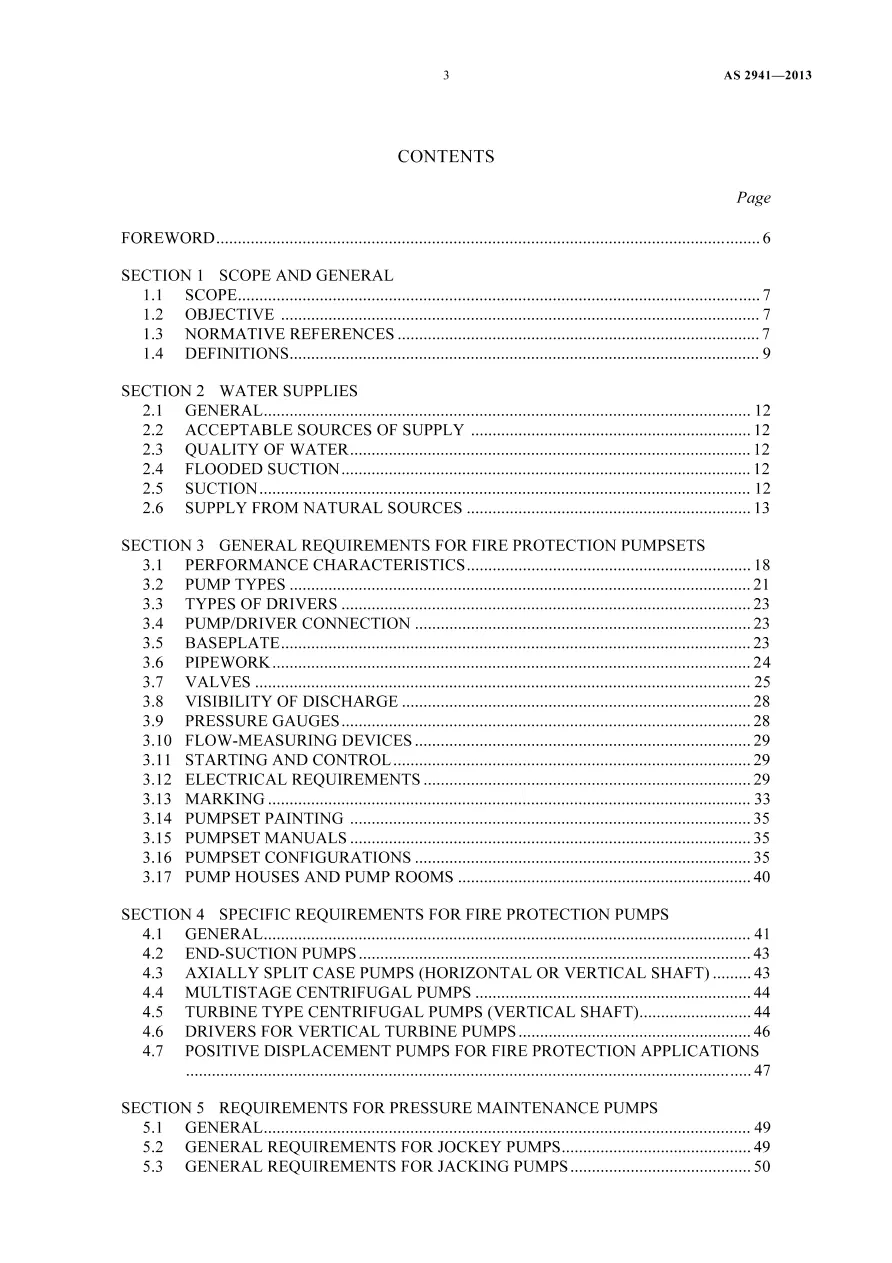 3 AS 2941—2013

CONTENTS

Page

FOREWORD 6

SECTION 1 SCOPE AND GENERAL
1.1 SCOPE 7
1.2 OBJECTIVE 7
1.3 NORMATIVE REFERENCES 7
1.4 DEFINITIONS 9

SECTION 2 WATER SUPPLIES
2.1 GENERAL 12
2.2 ACCEPTABLE SOURCES OF SUPPLY 12
2.3 QUALITY OF WATER 12
2.4 FLOODED SUCTION 12
2.5 SUCTION 12
2.6 SUPPLY FROM NATURAL SOURCES 13

SECTION 3 GENERAL REQUIREMENTS FOR FIRE PROTECTION PUMPSETS
3.1 PERFORMANCE CHARACTERISTICS 18
3.2 PUMP TYPES 21
3.3 TYPES OF DRIVERS 23
3.4 PUMP/DRIVER CONNECTION 23
3.5 BASEPLATE 23
3.6 PIPEWORK 24
3.7 VALVES 25
3.8 VISIBILITY OF DISCHARGE 28
3.9 PRESSURE GAUGES 28
3.10 FLOW-MEASURING DEVICES 29
3.11 STARTING AND CONTROL 29
3.12 ELECTRICAL REQUIREMENTS 29
3.13 MARKING 33
3.14 PUMPSET PAINTING 35
3.15 PUMPSET MANUALS 35
3.16 PUMPSET CONFIGURATIONS 35
3.17 PUMP HOUSES AND PUMP ROOMS 40

SECTION 4 SPECIFIC REQUIREMENTS FOR FIRE PROTECTION PUMPS
4.1 GENERAL 41
4.2 END-SUCTION PUMPS 43
4.3 AXIALLY SPLIT CASE PUMPS (HORIZONTAL OR VERTICAL SHAFT) 43
4.4 MULTISTAGE CENTRIFUGAL PUMPS 44
4.5 TURBINE TYPE CENTRIFUGAL PUMPS (VERTICAL SHAFT) 44
4.6 DRIVERS FOR VERTICAL TURBINE PUMPS 46
4.7 POSITIVE DISPLACEMENT PUMPS FOR FIRE PROTECTION APPLICATIONS 47

SECTION 5 REQUIREMENTS FOR PRESSURE MAINTENANCE PUMPS
5.1 GENERAL 49
5.2 GENERAL REQUIREMENTS FOR JOCKEY PUMPS 49
5.3 GENERAL REQUIREMENTS FOR JACKING PUMPS 50